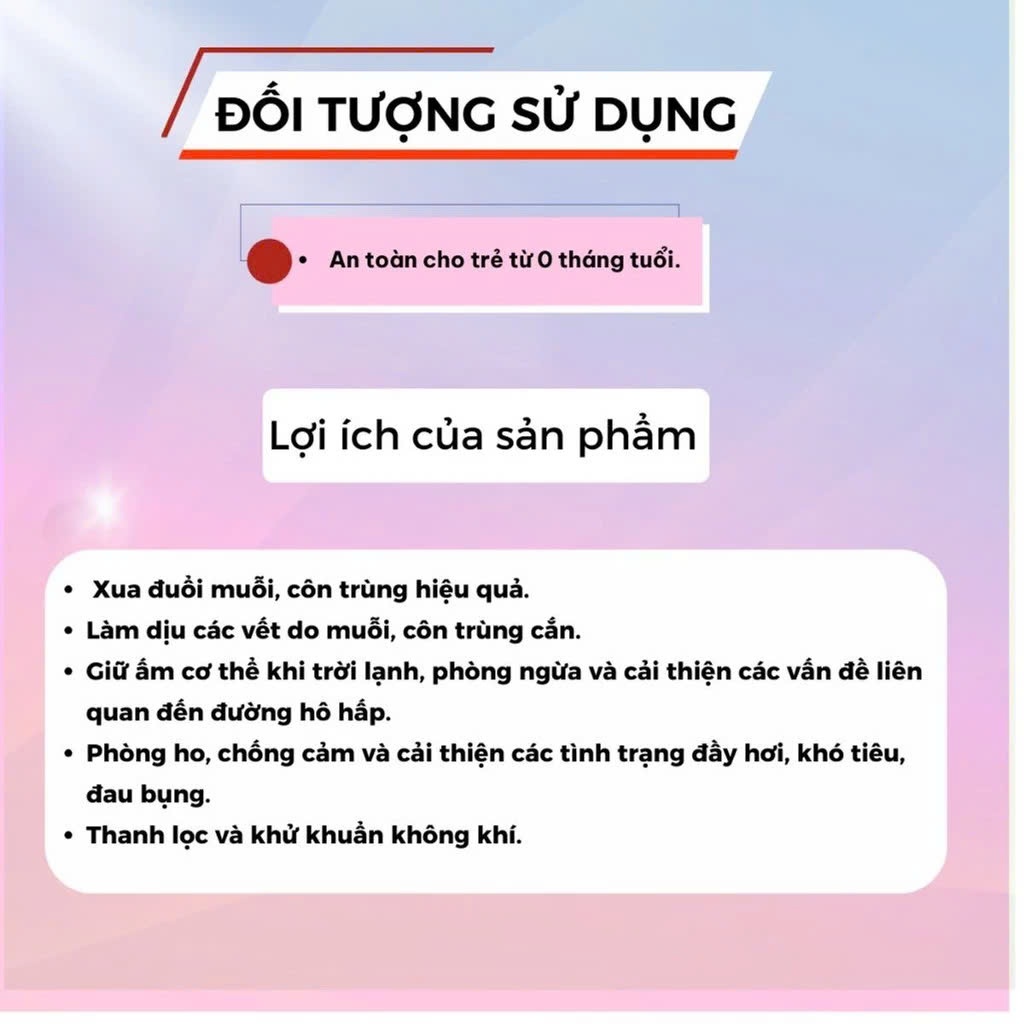 ĐỐI TƯỢNG SỬ DỤNG

• An toàn cho trẻ từ 0 tháng tuổi.

Lợi ích của sản phẩm

• Xua đuổi muỗi, côn trùng hiệu quả.
• Làm dịu các vết do muỗi, côn trùng cắn.
• Giữ ấm cơ thể khi trời lạnh, phòng ngừa và cải thiện các vấn đề liên quan đến đường hô hấp.
• Phòng ho, chống cảm và cải thiện các tình trạng đầy hơi, khó tiêu, đau bụng.
• Thanh lọc và khử khuẩn không khí.